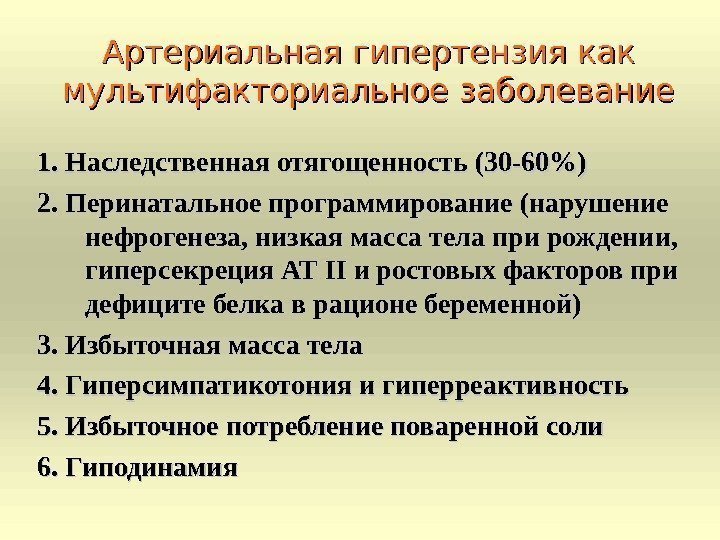 Артериальная гипертензия как мультифакториальное заболевание

1. Наследственная отягощенность (30-60%)

2. Перинатальное программирование (нарушение нефрогенеза, низкая масса тела при рождении, гиперсекреция АТ II и ростовых факторов при дефиците белка в рационе беременной)

3. Избыточная масса тела

4. Гиперсимпатикотония и гиперреактивность

5. Избыточное потребление поваренной соли

6. Гиподинамия